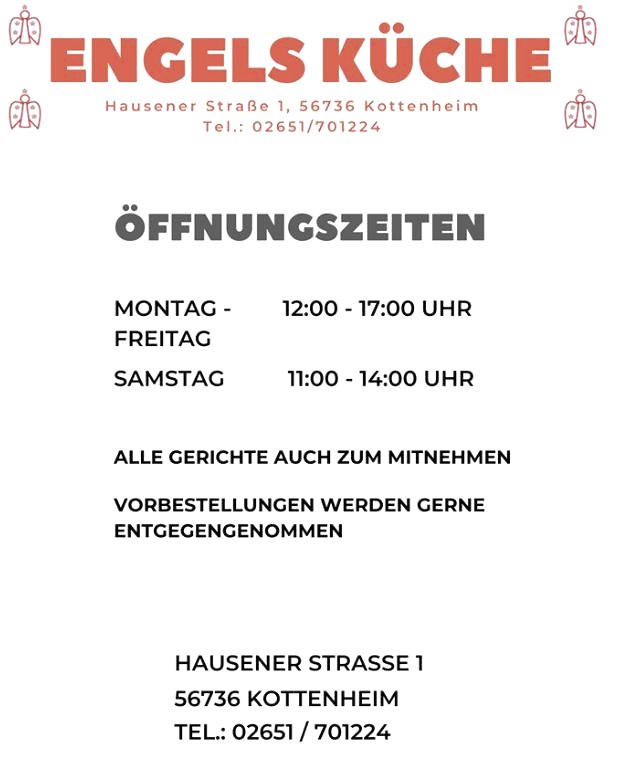 ENGELS KÜCHE
Hausener Straße 1, 56736 Kottenheim
Tel.: 02651/701224

ÖFFNUNGSZEITEN

MONTAG - FREITAG 12:00 - 17:00 UHR

SAMSTAG 11:00 - 14:00 UHR

ALLE GERICHTE AUCH ZUM MITNEHMEN

VORBESTELLUNGEN WERDEN GERNE ENTGEGENGENOMMEN

HAUSENER STRASSE 1
56736 KOTTENHEIM
TEL.: 02651 / 701224